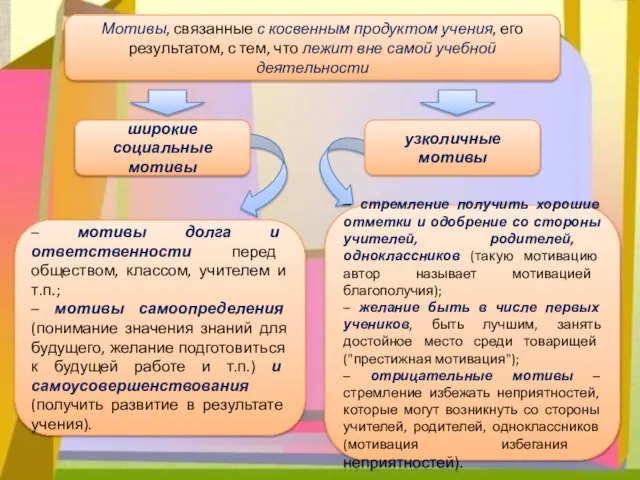 Мотивы, связанные с косвенным продуктом учения, его результатом, с тем, что лежит вне самой учебной деятельности

широкие социальные мотивы

узколичные мотивы

– мотивы долга и ответственности перед обществом, классом, учителем и т.п.;
– мотивы самоопределения (понимание значения знаний для будущего, желание подготовиться к будущей работе и т.п.) и самоусовершенствования (получить развитие в результате учения).

– стремление получить хорошие отметки и одобрение со стороны учителей, родителей, одноклассников (такую мотивацию автор называет мотивацией благополучия);
– желание быть в числе первых учеников, быть лучшим, занять достойное место среди товарищей ("престижная мотивация");
– отрицательные мотивы – стремление избежать неприятностей, которые могут возникнуть со стороны учителей, родителей, одноклассников (мотивация избегания неприятностей).